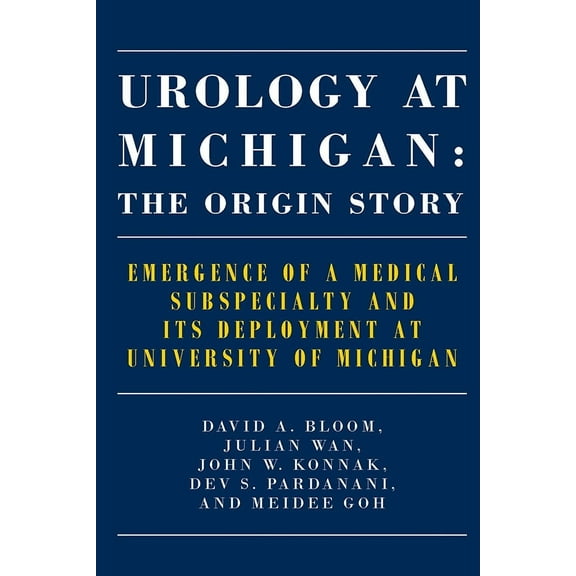 UROLOGY AT MICHIGAN: THE ORIGIN STORY

EMERGENCE OF A MEDICAL SUBSPECIALTY AND ITS DEPLOYMENT AT UNIVERSITY OF MICHIGAN

DAVID A. BLOOM, JULIAN WAN, JOHN W. KONNAK, DEV S. PARDANANI, AND MEIDEE GOH